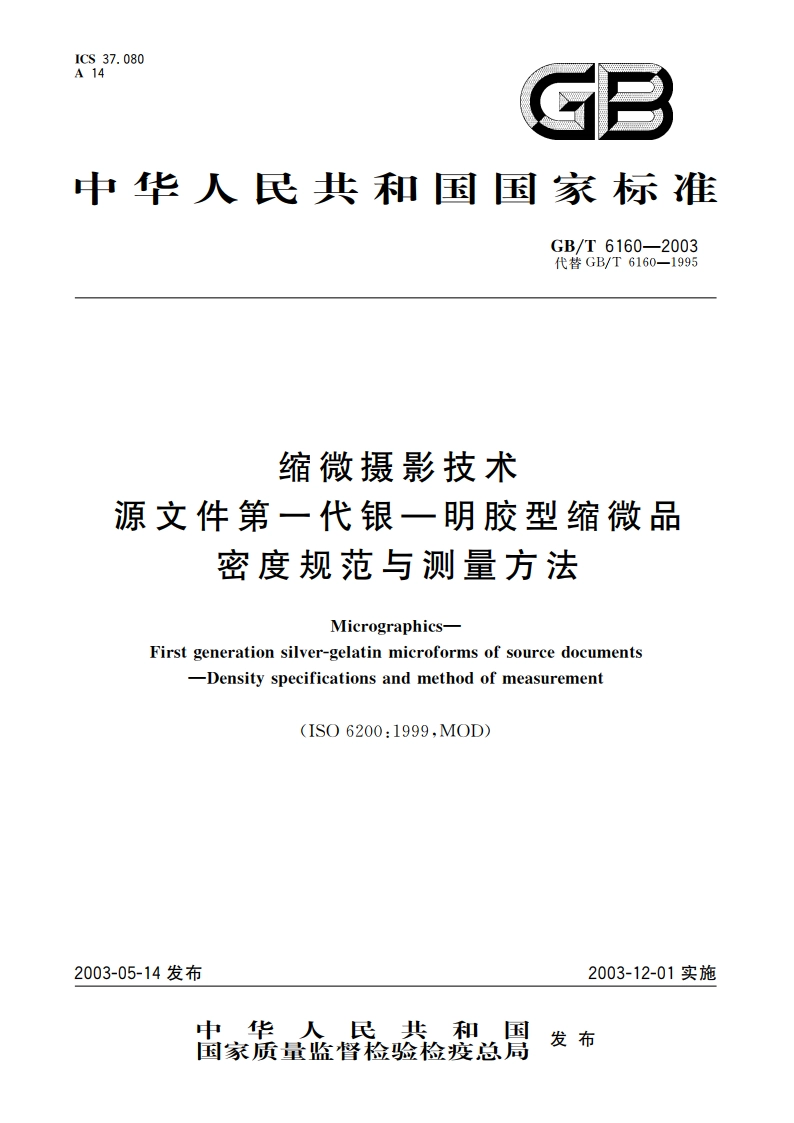 ICS 37.080
A 14

GB

中华人民共和国国家标准

GB/T 6160—2003
代替 GB/T 6160—1995

缩微摄影技术
源文件第一代银—明胶型缩微品
密度规范与测量方法

Micrographics—
First generation silver-gelatin microforms of source documents
—Density specifications and method of measurement

(ISO 6200:1999,MOD)

2003-05-14 发布

2003-12-01 实施

中华人民共和国
国家质量监督检验检疫总局
发布